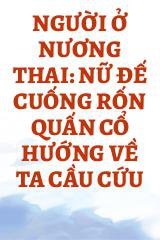 NGƯỜI Ở NƯƠNG THAI: NỮ ĐẾ CUỐNG RỐN QUẤN CỔ HƯỚNG VỀ TA CẦU CỨU